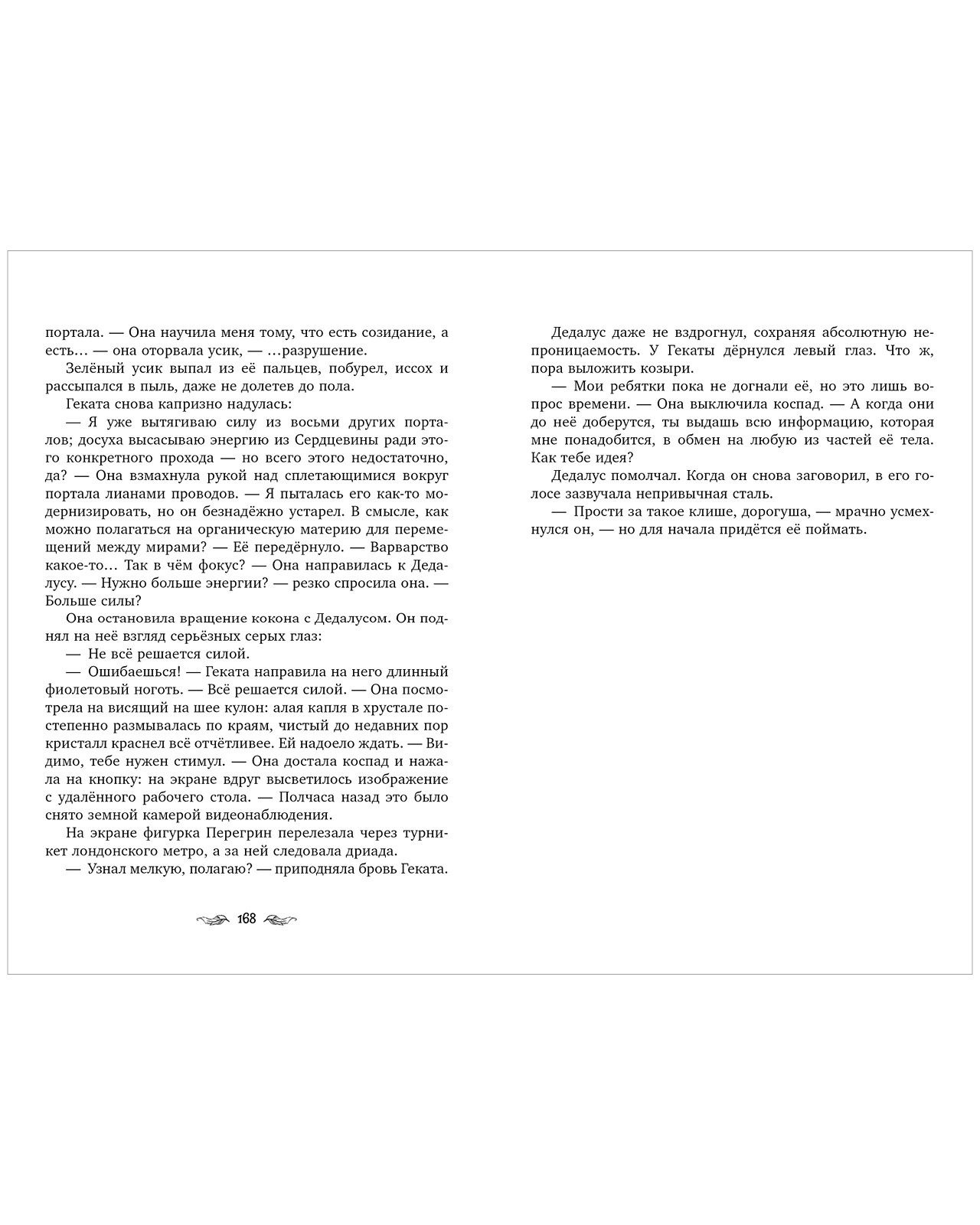 портала. — Она научила меня тому, что есть созидание, а есть… — она оторвала усик, — …разрушение.

Зелёный усик выпал из её пальцев, побурел, иссох и рассыпался в пыль, даже не долетев до пола.

Геката снова капризно надулась:

— Я уже вытягиваю силу из восьми других порталов; досуха высасываю энергию из Сердцевины ради этого конкретного прохода — но всего этого недостаточно, да? — Она взмахнула рукой над сплетающимися вокруг портала лианами проводов. — Я пыталась его как-то модернизировать, но он безнадёжно устарел. В смысле, как можно полагаться на органическую материю для перемещений между мирами? — Её передёрнуло. — Варварство какое-то… Так в чём фокус? — Она направилась к Дедалусу. — Нужно больше энергии? — резко спросила она. — Больше силы?

Она остановила вращение кокона с Дедалусом. Он поднял на неё взгляд серьёзных серых глаз:

— Не всё решается силой.

— Ошибаешься! — Геката направила на него длинный фиолетовый ноготь. — Всё решается силой. — Она посмотрела на висящий на шее кулон: алая капля в хрустале постепенно размывалась по краям, чистый до недавних пор кристалл краснел всё отчётливее. Ей надоело ждать. — Видимо, тебе нужен стимул. — Она достала коспад и нажала на кнопку: на экране вдруг высветилось изображение с удалённого рабочего стола. — Полчаса назад это было снято земной камерой видеонаблюдения.

На экране фигурка Перегрин перелезала через турникет лондонского метро, а за ней следовала дриада.

— Узнал мелкую, полагаю? — приподняла бровь Геката.

168

Дедалус даже не вздрогнул, сохраняя абсолютную непроницаемость. У Гекаты дёрнулся левый глаз. Что ж, пора выложить козыри.

— Мои ребятки пока не догнали её, но это лишь вопрос времени. — Она выключила коспад. — А когда они до неё доберутся, ты выдашь всю информацию, которая мне понадобится, в обмен на любую из частей её тела. Как тебе идея?

Дедалус помолчал. Когда он снова заговорил, в его голосе зазвучала непривычная сталь.

— Прости за такое клише, дорогуша, — мрачно усмехнулся он, — но для начала придётся её поймать.